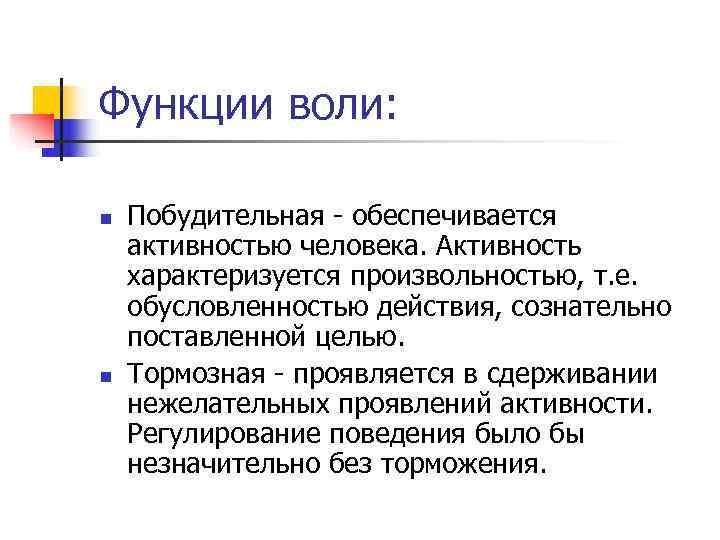 Функции воли:

- Побудительная - обеспечивается активностью человека. Активность характеризуется произвольностью, т.е. обусловленностью действия, сознательно поставленной целью.
- Тормозная - проявляется в сдерживании нежелательных проявлений активности. Регулирование поведения было бы незначительно без торможения.